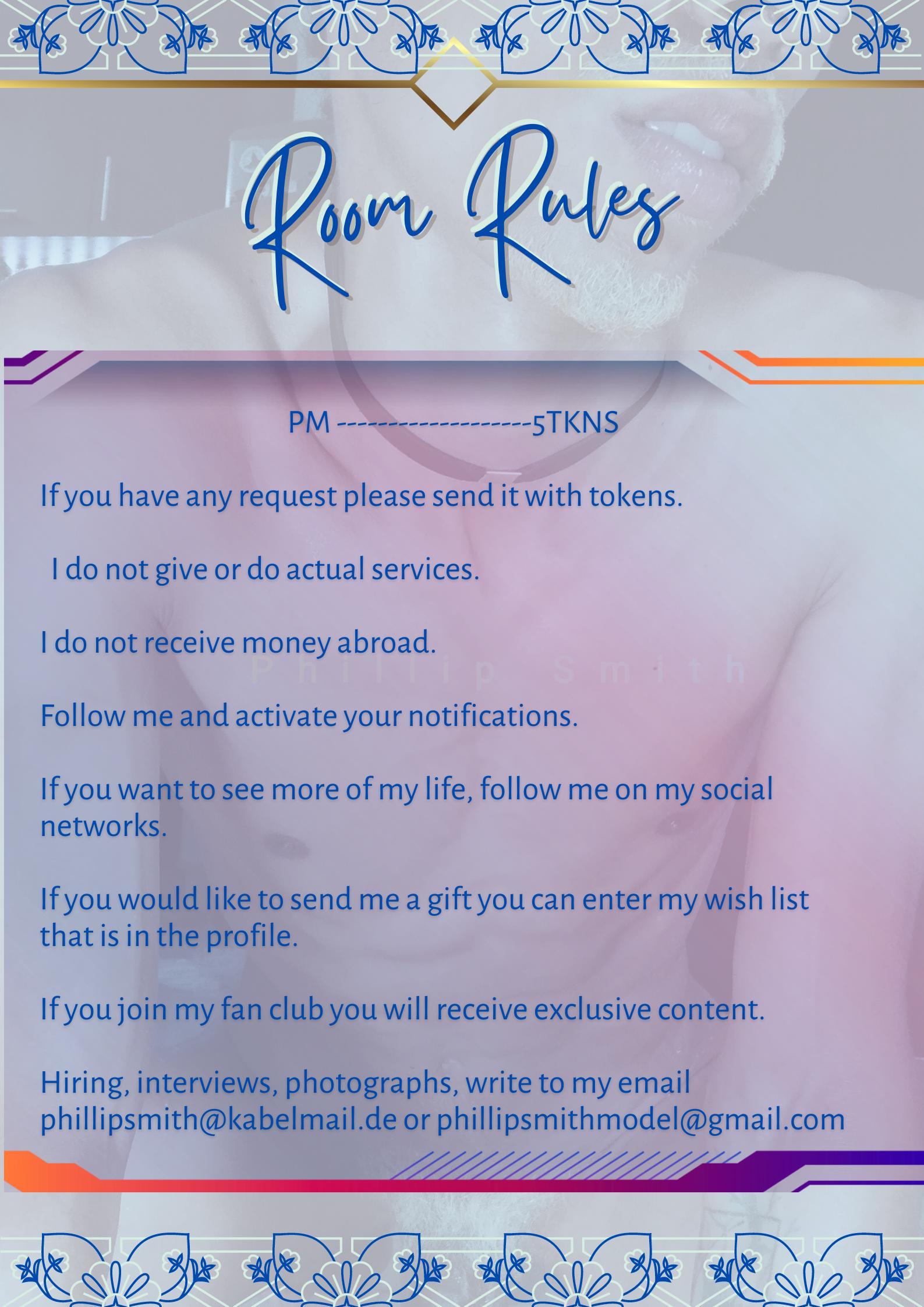 Room Rules

PM -------------------5TKNS

If you have any request please send it with tokens.

I do not give or do actual services.

I do not receive money abroad.

Follow me and activate your notifications.

If you want to see more of my life, follow me on my social networks.

If you would like to send me a gift you can enter my wish list that is in the profile.

If you join my fan club you will receive exclusive content.

Hiring, interviews, photographs, write to my email phillipsmith@kabelmail.de or phillipsmithmodel@gmail.com

Phillip Smith